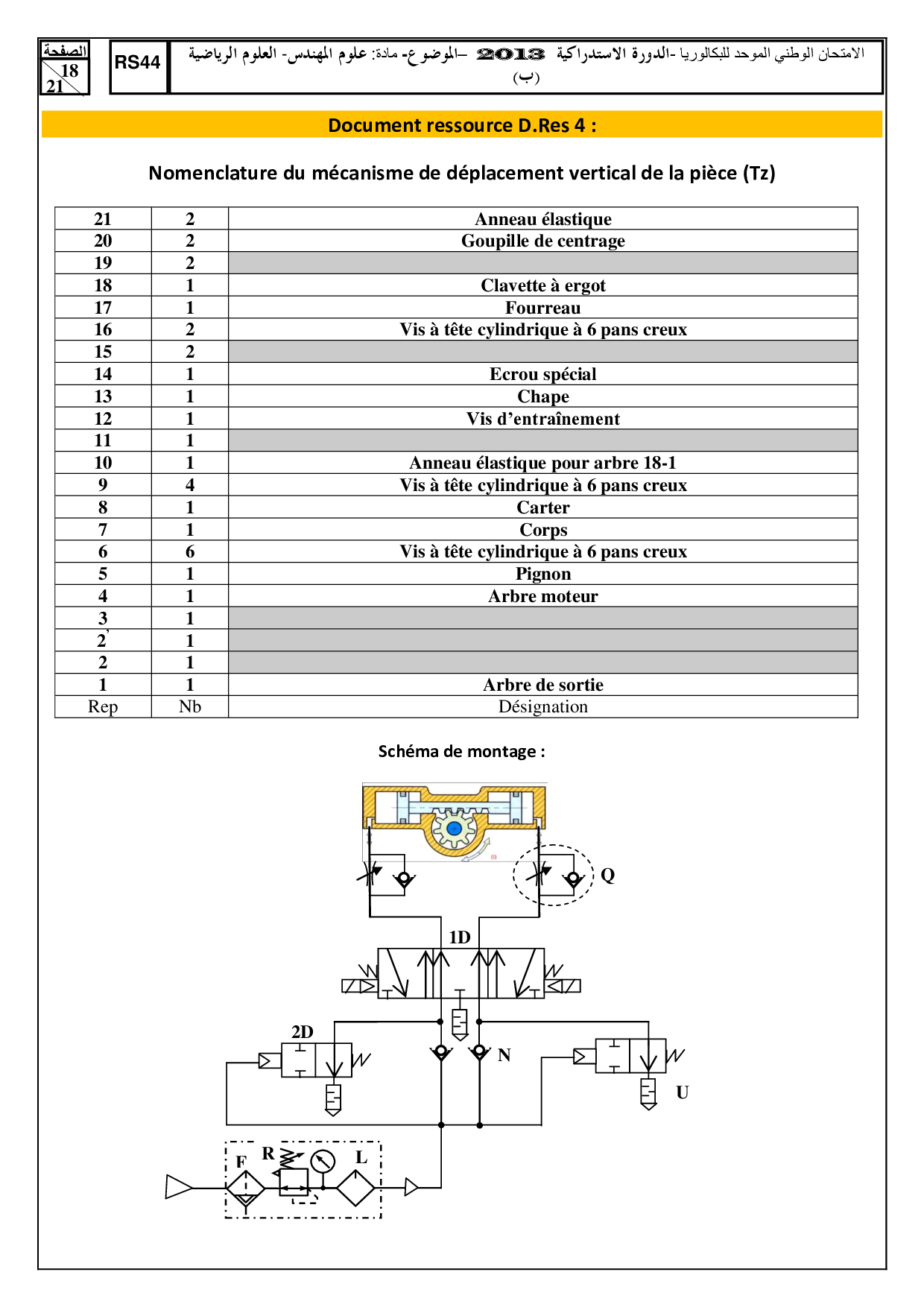 الصفحة
18
21

RS44

الامتحان الوطني الموحد للبكالوريا -الدورة الاستدراكية 2013 –الموضوع- مادة: علوم المهندس- العلوم الرياضية (ب)

Document ressource D.Res 4 :

Nomenclature du mécanisme de déplacement vertical de la pièce (Tz)

| 21 | 2 | Anneau élastique |
|---|---|---|
| 20 | 2 | Goupille de centrage |
| 19 | 2 | |
| 18 | 1 | Clavette à ergot |
| 17 | 1 | Fourreau |
| 16 | 2 | Vis à tête cylindrique à 6 pans creux |
| 15 | 2 | |
| 14 | 1 | Ecrou spécial |
| 13 | 1 | Chape |
| 12 | 1 | Vis d’entraînement |
| 11 | 1 | |
| 10 | 1 | Anneau élastique pour arbre 18-1 |
| 9 | 4 | Vis à tête cylindrique à 6 pans creux |
| 8 | 1 | Carter |
| 7 | 1 | Corps |
| 6 | 6 | Vis à tête cylindrique à 6 pans creux |
| 5 | 1 | Pignon |
| 4 | 1 | Arbre moteur |
| 3 | 1 | |
| 2’ | 1 | |
| 2 | 1 | |
| 1 | 1 | Arbre de sortie |
| Rep | Nb | Désignation |

Schéma de montage :

Q
1D
2D
N
U
F
R
L